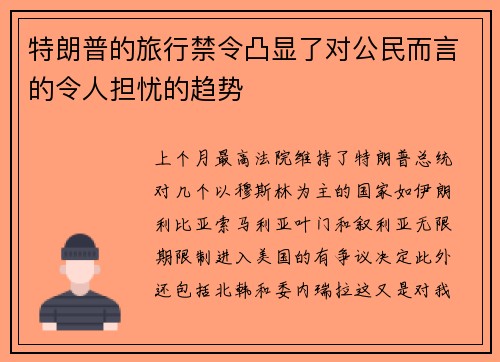 特朗普的旅行禁令凸显了对公民而言的令人担忧的趋势

上个月最高法院维持了特朗普总统对几个以穆斯林为主的国家如伊朗利比亚索马利亚叶门和叙利亚无限期限制进入美国的有争议决定此外还包括北韩和委内瑞拉这又是对我